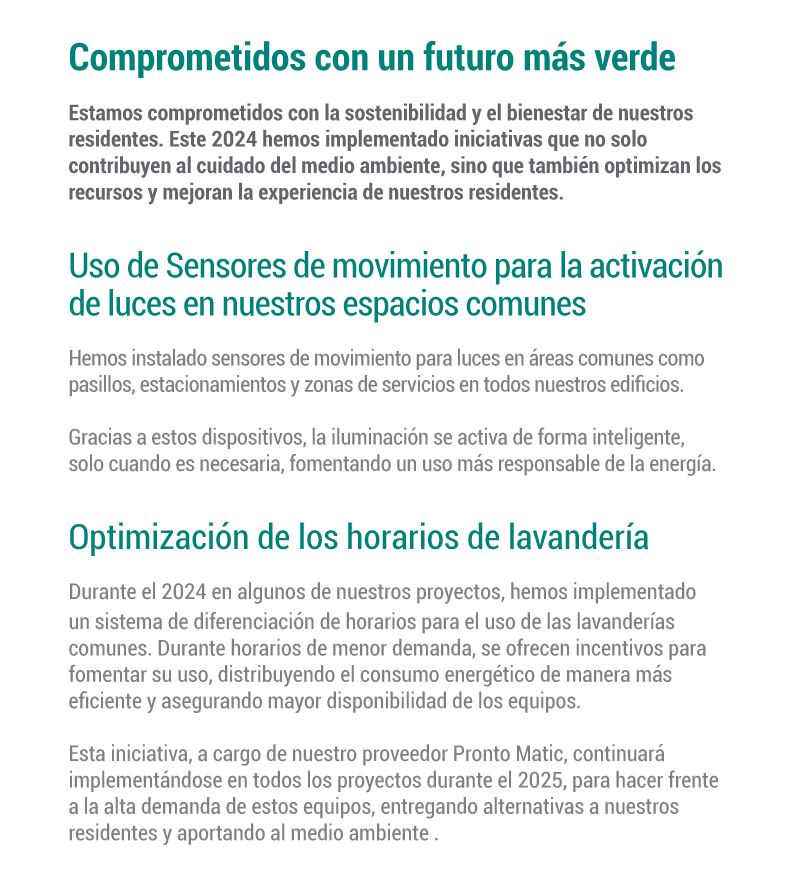 Comprometidos con un futuro más verde

Estamos comprometidos con la sostenibilidad y el bienestar de nuestros residentes. Este 2024 hemos implementado iniciativas que no solo contribuyen al cuidado del medio ambiente, sino que también optimizan los recursos y mejoran la experiencia de nuestros residentes.

Uso de Sensores de movimiento para la activación de luces en nuestros espacios comunes

Hemos instalado sensores de movimiento para luces en áreas comunes como pasillos, estacionamientos y zonas de servicios en todos nuestros edificios.

Gracias a estos dispositivos, la iluminación se activa de forma inteligente, solo cuando es necesaria, fomentando un uso más responsable de la energía.

Optimización de los horarios de lavandería

Durante el 2024 en algunos de nuestros proyectos, hemos implementado un sistema de diferenciación de horarios para el uso de las lavanderías comunes. Durante horarios de menor demanda, se ofrecen incentivos para fomentar su uso, distribuyendo el consumo energético de manera más eficiente y asegurando mayor disponibilidad de los equipos.

Esta iniciativa, a cargo de nuestro proveedor Pronto Matic, continuará implementándose en todos los proyectos durante el 2025, para hacer frente a la alta demanda de estos equipos, entregando alternativas a nuestros residentes y aportando al medio ambiente .